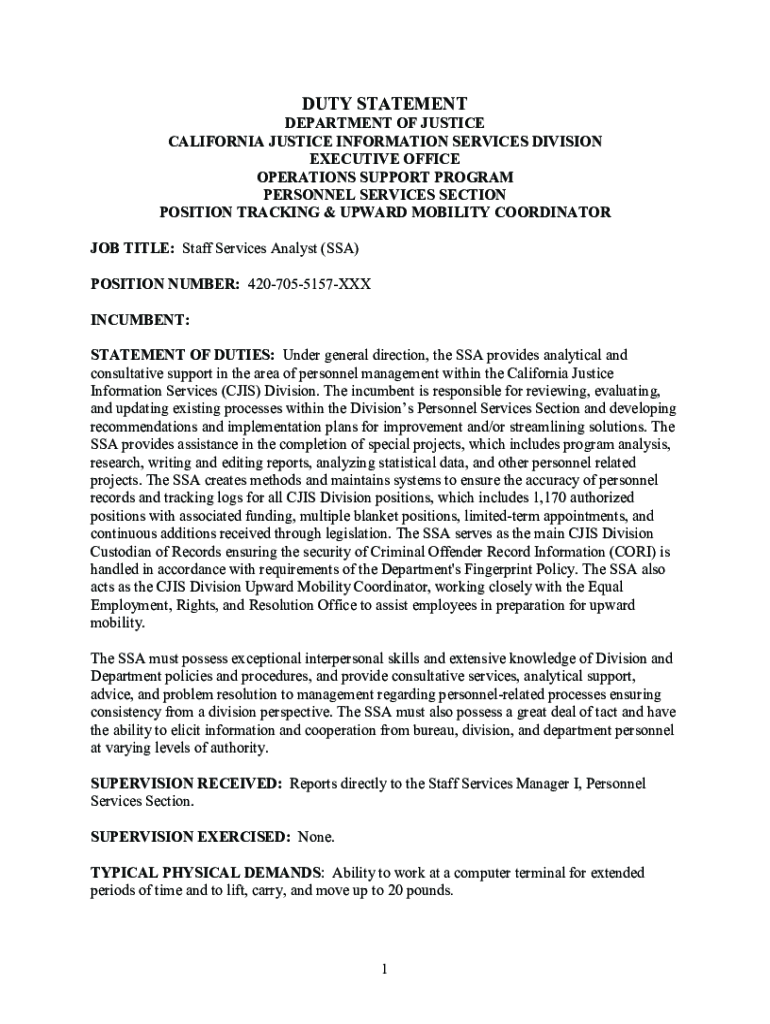 DUTY STATEMENT

DEPARTMENT OF JUSTICE
CALIFORNIA JUSTICE INFORMATION SERVICES DIVISION
EXECUTIVE OFFICE
OPERATIONS SUPPORT PROGRAM
PERSONNEL SERVICES SECTION
POSITION TRACKING & UPWARD MOBILITY COORDINATOR

JOB TITLE: Staff Services Analyst (SSA)

POSITION NUMBER: 420-705-5157-XXX

INCUMBENT:

STATEMENT OF DUTIES: Under general direction, the SSA provides analytical and consultative support in the area of personnel management within the California Justice Information Services (CJIS) Division. The incumbent is responsible for reviewing, evaluating, and updating existing processes within the Division's Personnel Services Section and developing recommendations and implementation plans for improvement and/or streamlining solutions. The SSA provides assistance in the completion of special projects, which includes program analysis, research, writing and editing reports, analyzing statistical data, and other personnel related projects. The SSA creates methods and maintains systems to ensure the accuracy of personnel records and tracking logs for all CJIS Division positions, which includes 1,170 authorized positions with associated funding, multiple blanket positions, limited-term appointments, and continuous additions received through legislation. The SSA serves as the main CJIS Division Custodian of Records ensuring the security of Criminal Offender Record Information (CORI) is handled in accordance with requirements of the Department's Fingerprint Policy. The SSA also acts as the CJIS Division Upward Mobility Coordinator, working closely with the Equal Employment, Rights, and Resolution Office to assist employees in preparation for upward mobility.

The SSA must possess exceptional interpersonal skills and extensive knowledge of Division and Department policies and procedures, and provide consultative services, analytical support, advice, and problem resolution to management regarding personnel-related processes ensuring consistency from a division perspective. The SSA must also possess a great deal of tact and have the ability to elicit information and cooperation from bureau, division, and department personnel at varying levels of authority.

SUPERVISION RECEIVED: Reports directly to the Staff Services Manager I, Personnel Services Section.

SUPERVISION EXERCISED: None.

TYPICAL PHYSICAL DEMANDS: Ability to work at a computer terminal for extended periods of time and to lift, carry, and move up to 20 pounds.

1